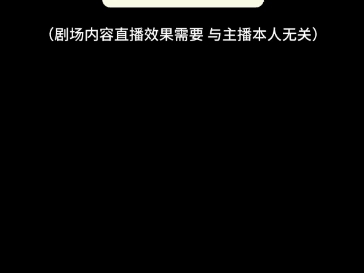 （剧场内容直播效果需要 与主播本人无关）